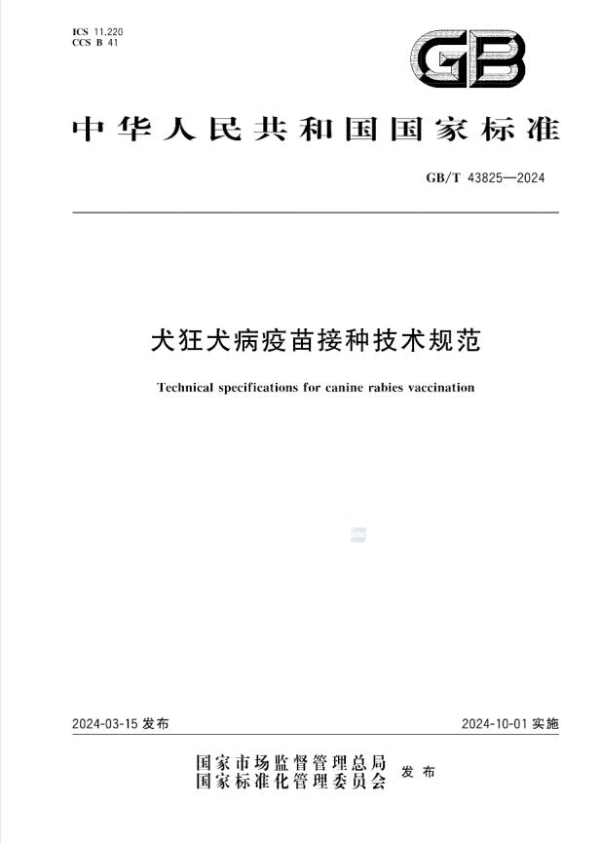 ICS 11.220
CCS B 41

GB

中华人民共和国国家标准

GB/T 43825—2024

犬狂犬病疫苗接种技术规范

Technical specifications for canine rabies vaccination

2024-03-15 发布

2024-10-01 实施

国家市场监督管理总局
国家标准化管理委员会 发布